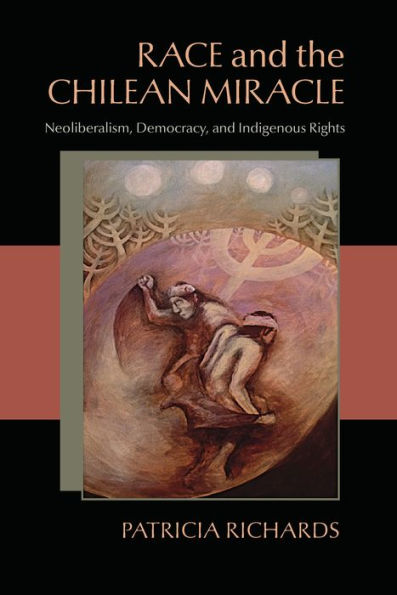 RACE and the CHILEAN MIRACLE

Neoliberalism, Democracy, and Indigenous Rights

PATRICIA RICHARDS